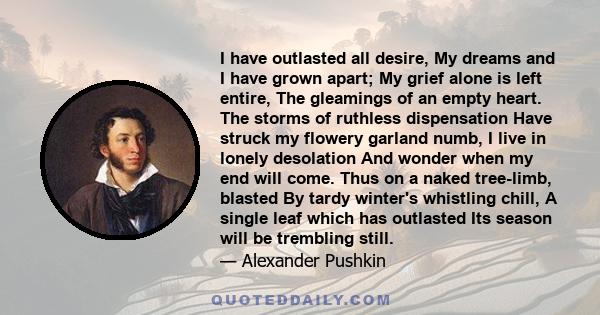 I have outlasted all desire, My dreams and I have grown apart; My grief alone is left entire, The gleamings of an empty heart. The storms of ruthless dispensation Have struck my flowery garland numb, I live in lonely desolation And wonder when my end will come. Thus on a naked tree-limb, blasted By tardy winter's whistling chill, A single leaf which has outlasted Its season will be trembling still.

— Alexander Pushkin

QUOTEDDAILY.COM